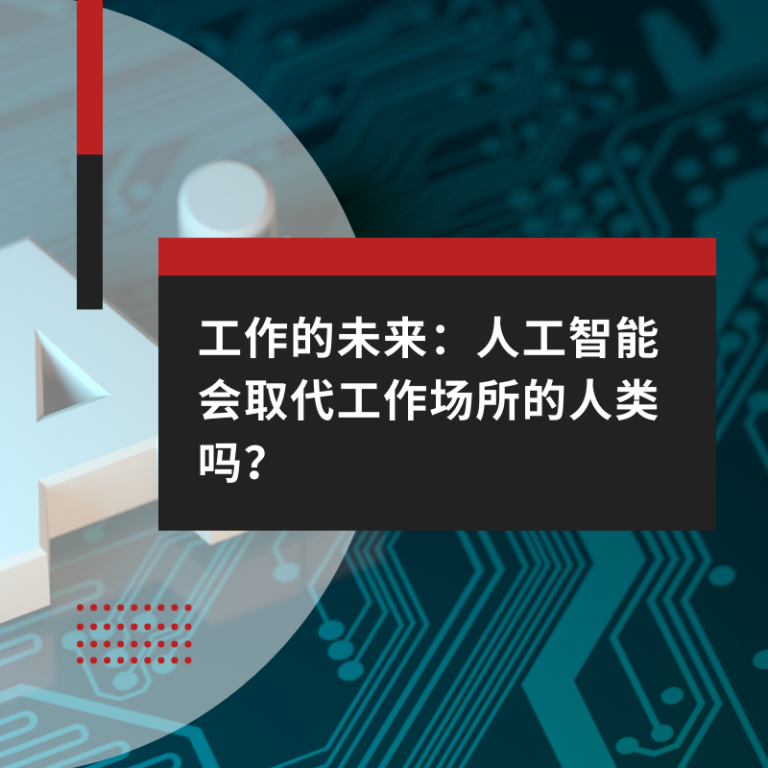 工作的未来：人工智能会取代工作场所的人类吗？